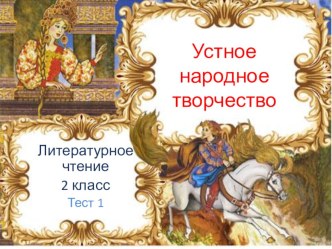 Устное народное творчество

Литературное чтение
2 класс
Тест 1